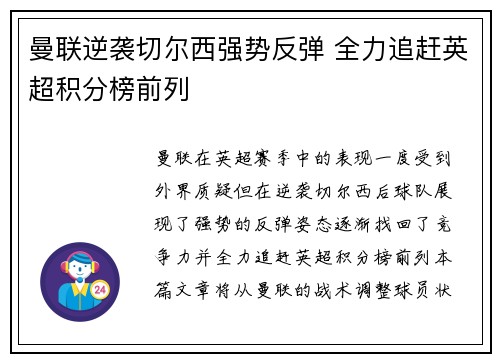 曼联逆袭切尔西强势反弹 全力追赶英超积分榜前列

曼联在英超赛季中的表现一度受到外界质疑但在逆袭切尔西后球队展现了强势的反弹姿态逐渐找回了竞争力并全力追赶英超积分榜前列本篇文章将从曼联的战术调整球员状

24